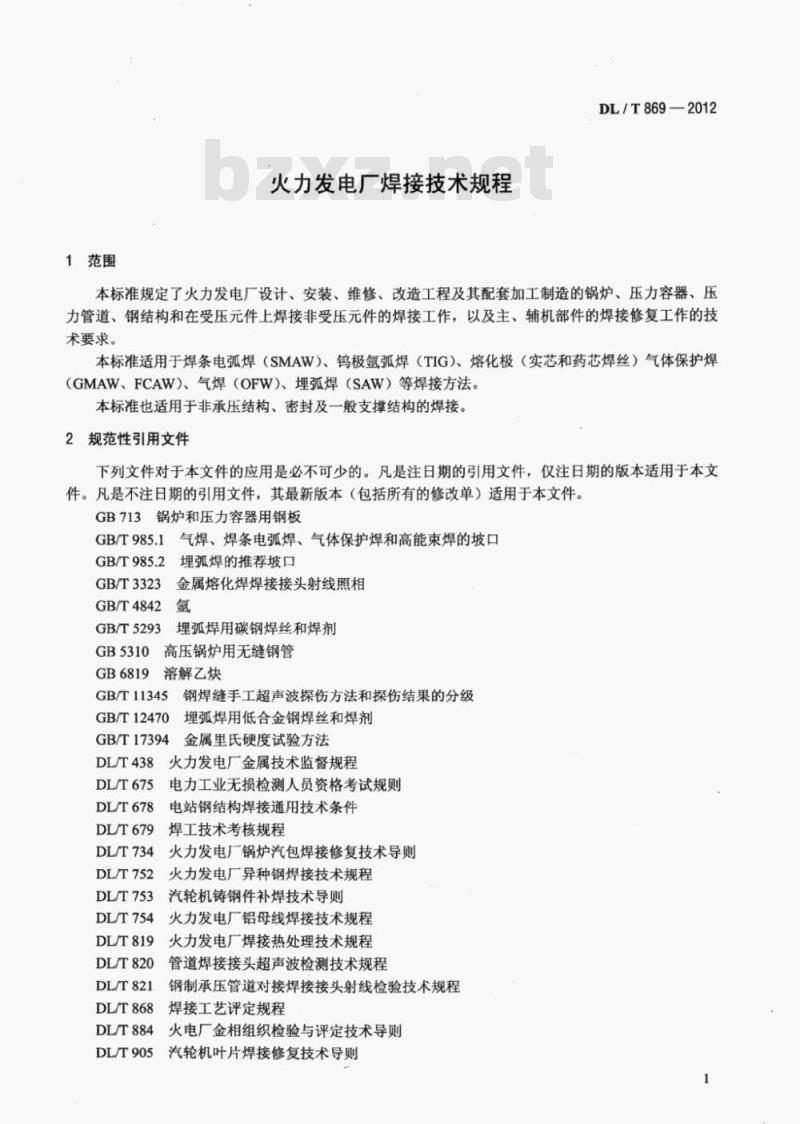 DL / T 869 — 2012

bzxz.net

火力发电厂焊接技术规程

1 范围

本标准规定了火力发电厂设计、安装、维修、改造工程及其配套加工制造的锅炉、压力容器、压力管道、钢结构和在受压元件上焊接非受压元件的焊接工作，以及主、辅机部件的焊接修复工作的技术要求。

本标准适用于焊条电弧焊（SMAW）、钨极氩弧焊（TIG）、熔化极（实芯和药芯焊丝）气体保护焊（GMAW、FCAW）、气焊（OFW）、埋弧焊（SAW）等焊接方法。

本标准也适用于非承压结构、密封及一般支撑结构的焊接。

2 规范性引用文件

下列文件对于本文件的应用是必不可少的。凡是注日期的引用文件，仅注日期的版本适用于本文件。凡是不注日期的引用文件，其最新版本（包括所有的修改单）适用于本文件。

GB 713 锅炉和压力容器用钢板
GB/T 985.1 气焊、焊条电弧焊、气体保护焊和高能束焊的坡口
GB/T 985.2 埋弧焊的推荐坡口
GB/T 3323 金属熔化焊焊接接头射线照相
GB/T 4842 氩
GB/T 5293 埋弧焊用碳钢焊丝和焊剂
GB 5310 高压锅炉用无缝钢管
GB 6819 溶解乙炔
GB/T 11345 钢焊缝手工超声波探伤方法和探伤结果的分级
GB/T 12470 埋弧焊用低合金钢焊丝和焊剂
GB/T 17394 金属里氏硬度试验方法
DL/T 438 火力发电厂金属技术监督规程
DL/T 675 电力工业无损检测人员资格考试规则
DL/T 678 电站钢结构焊接通用技术条件
DL/T 679 焊工技术考核规程
DL/T 734 火力发电厂锅炉汽包焊接修复技术导则
DL/T 752 火力发电厂异种钢焊接技术规程
DL/T 753 汽轮机铸钢件补焊技术导则
DL/T 754 火力发电厂铝母线焊接技术规程
DL/T 819 火力发电厂焊接热处理技术规程
DL/T 820 管道焊接接头超声波检测技术规程
DL/T 821 钢制承压管道对接焊接接头射线检验技术规程
DL/T 868 焊接工艺评定规程
DL/T 884 火电厂金相组织检验与评定技术导则
DL/T 905 汽轮机叶片焊接修复技术导则

1